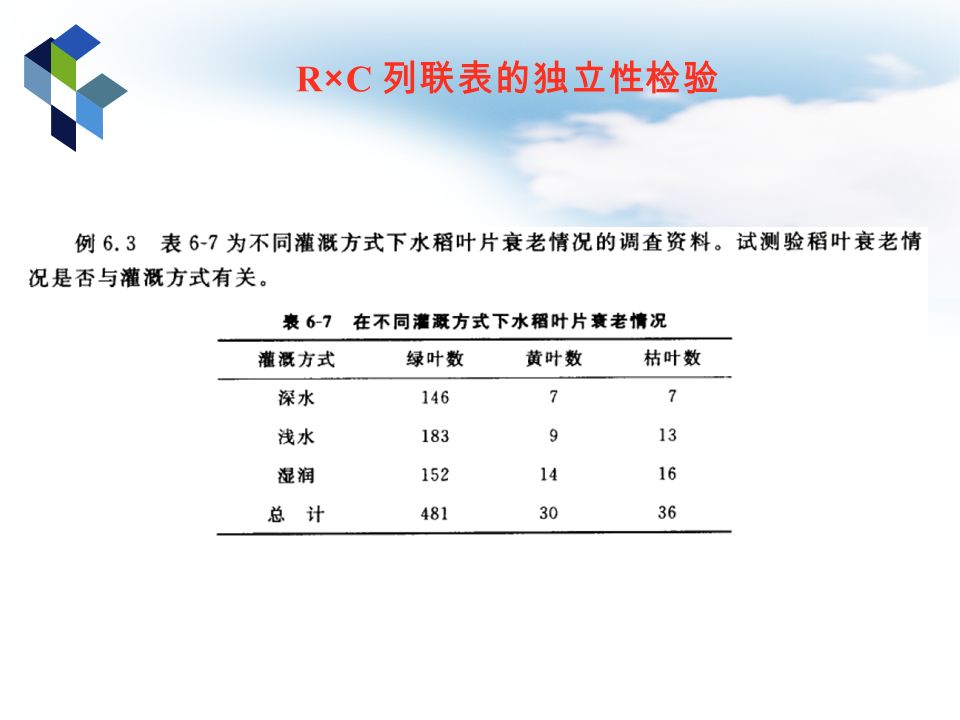 R×C 列联表的独立性检验

例 6.3　表 6-7 为不同灌溉方式下水稻叶片衰老情况的调查资料。试测验稻叶衰老情况是否与灌溉方式有关。

表 6-7　在不同灌溉方式下水稻叶片衰老情况

| 灌溉方式 | 绿叶数 | 黄叶数 | 枯叶数 |
|---|---|---|---|
| 深水 | 146 | 7 | 7 |
| 浅水 | 183 | 9 | 13 |
| 湿润 | 152 | 14 | 16 |
| 总　计 | 481 | 30 | 36 |